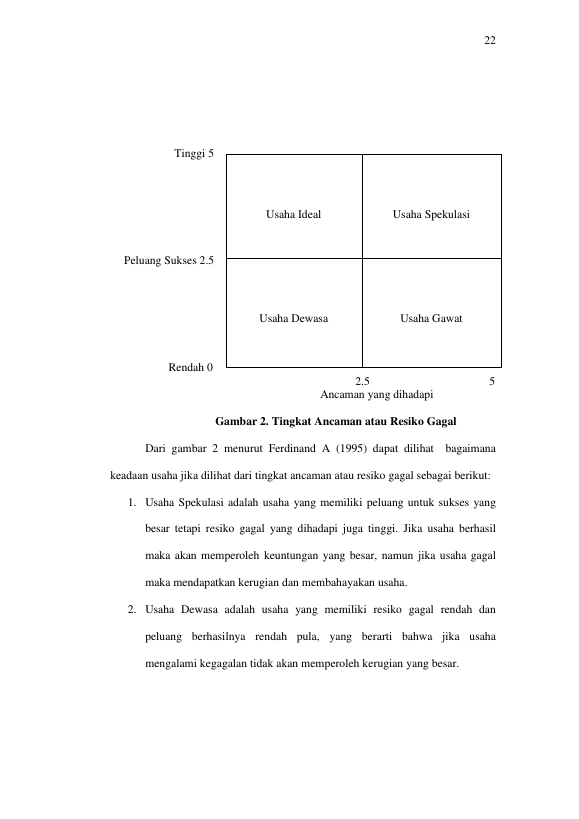 22

Tinggi 5

Usaha Ideal

Usaha Spekulasi

Peluang Sukses 2.5

Usaha Dewasa

Usaha Gawat

Rendah 0

2.5

5

Ancaman yang dihadapi

Gambar 2. Tingkat Ancaman atau Resiko Gagal

Dari gambar 2 menurut Ferdinand A (1995) dapat dilihat bagaimana keadaan usaha jika dilihat dari tingkat ancaman atau resiko gagal sebagai berikut:

1. Usaha Spekulasi adalah usaha yang memiliki peluang untuk sukses yang besar tetapi resiko gagal yang dihadapi juga tinggi. Jika usaha berhasil maka akan memperoleh keuntungan yang besar, namun jika usaha gagal maka mendapatkan kerugian dan membahayakan usaha.

2. Usaha Dewasa adalah usaha yang memiliki resiko gagal rendah dan peluang berhasilnya rendah pula, yang berarti bahwa jika usaha mengalami kegagalan tidak akan memperoleh kerugian yang besar.